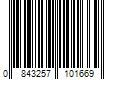 0 843257 101669